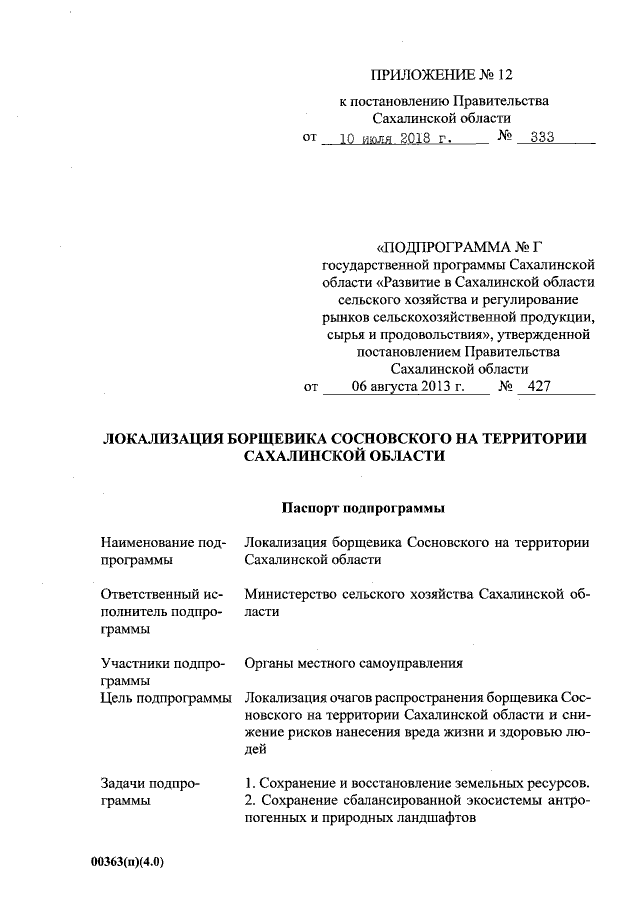 ПРИЛОЖЕНИЕ № 12
к постановлению Правительства Сахалинской области
от 10 июля 2018 г. № 333

«ПОДПРОГРАММА № Г
государственной программы Сахалинской области «Развитие в Сахалинской области сельского хозяйства и регулирование рынков сельскохозяйственной продукции, сырья и продовольствия», утвержденной постановлением Правительства Сахалинской области
от 06 августа 2013 г. № 427

ЛОКАЛИЗАЦИЯ БОРЩЕВИКА СОСНОВСКОГО НА ТЕРРИТОРИИ САХАЛИНСКОЙ ОБЛАСТИ

Паспорт подпрограммы

| | |
|---|---|
| Наименование подпрограммы | Локализация борщевика Сосновского на территории Сахалинской области |
| Ответственный исполнитель подпрограммы | Министерство сельского хозяйства Сахалинской области |
| Участники подпрограммы | Органы местного самоуправления |
| Цель подпрограммы | Локализация очагов распространения борщевика Сосновского на территории Сахалинской области и снижение рисков нанесения вреда жизни и здоровью людей |
| Задачи подпрограммы | 1. Сохранение и восстановление земельных ресурсов. 2. Сохранение сбалансированной экосистемы антропогенных и природных ландшафтов |

00363(п)(4.0)